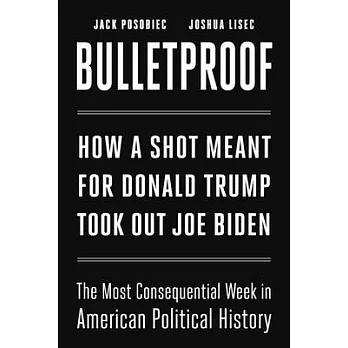 JACK POSOBIEC JOSHUA LISEC

BULLETPROOF

HOW A SHOT MEANT FOR DONALD TRUMP TOOK OUT JOE BIDEN

The Most Consequential Week in American Political History